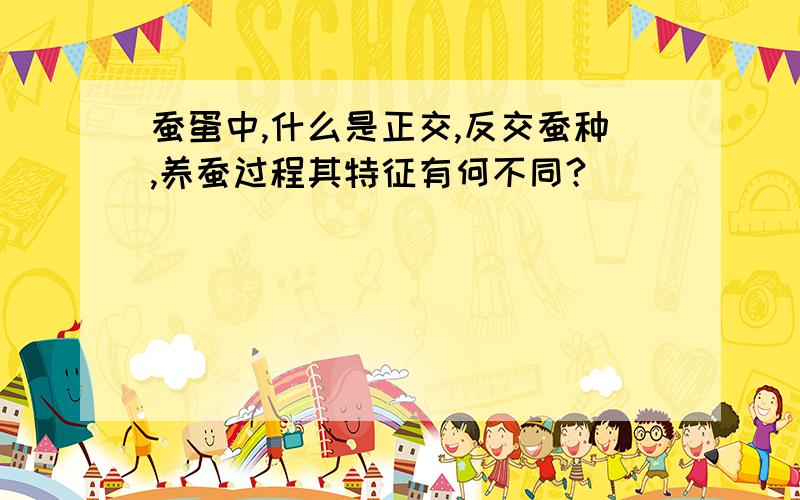 SCHOOL

蚕蛋中,什么是正交,反交蚕种,养蚕过程其特征有何不同?